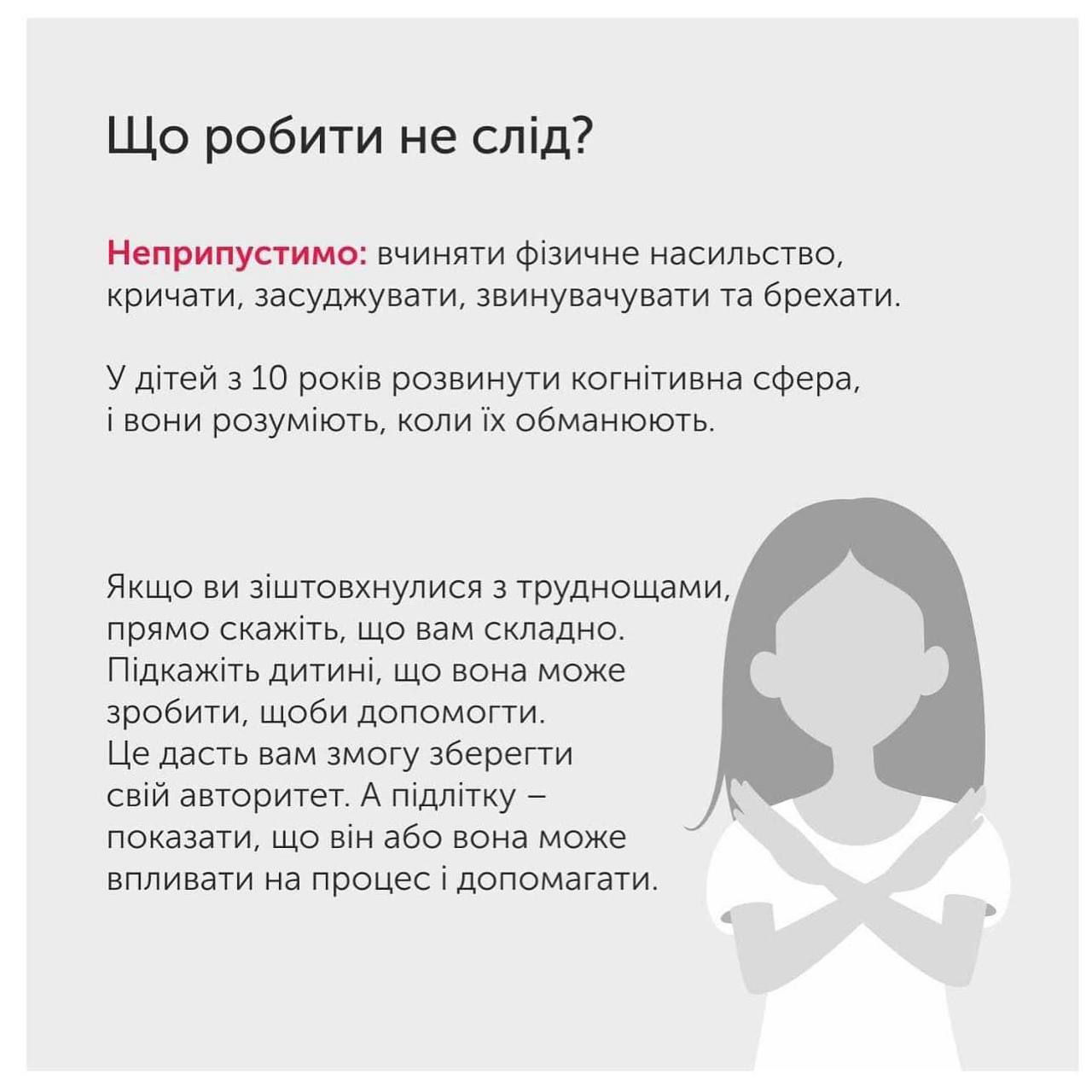 Що робити не слід?

Неприпустимо: вчиняти фізичне насильство, кричати, засуджувати, звинувачувати та брехати.

У дітей з 10 років розвинути когнітивна сфера, і вони розуміють, коли їх обманюють.

Якщо ви зіштовхнулися з труднощами, прямо скажіть, що вам складно. Підкажіть дитині, що вона може зробити, щоби допомогти. Це дасть вам змогу зберегти свій авторитет. А підлітку – показати, що він або вона може впливати на процес і допомагати.